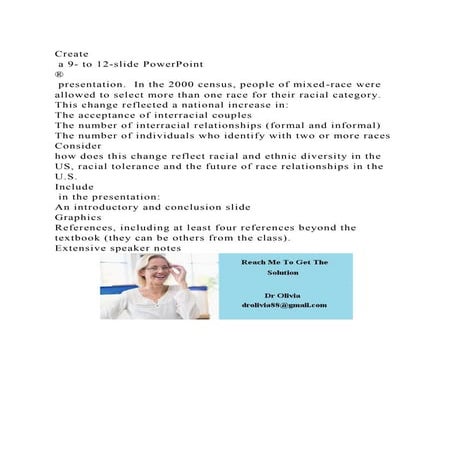 Create
a 9- to 12-slide PowerPoint
®
presentation. In the 2000 census, people of mixed-race were allowed to select more than one race for their racial category. This change reflected a national increase in:
The acceptance of interracial couples
The number of interracial relationships (formal and informal)
The number of individuals who identify with two or more races
Consider
how does this change reflect racial and ethnic diversity in the US, racial tolerance and the future of race relationships in the U.S.
Include
in the presentation:
An introductory and conclusion slide
Graphics
References, including at least four references beyond the textbook (they can be others from the class).
Extensive speaker notes

Reach Me To Get The Solution

Dr Olivia
drolivia88@gmail.com